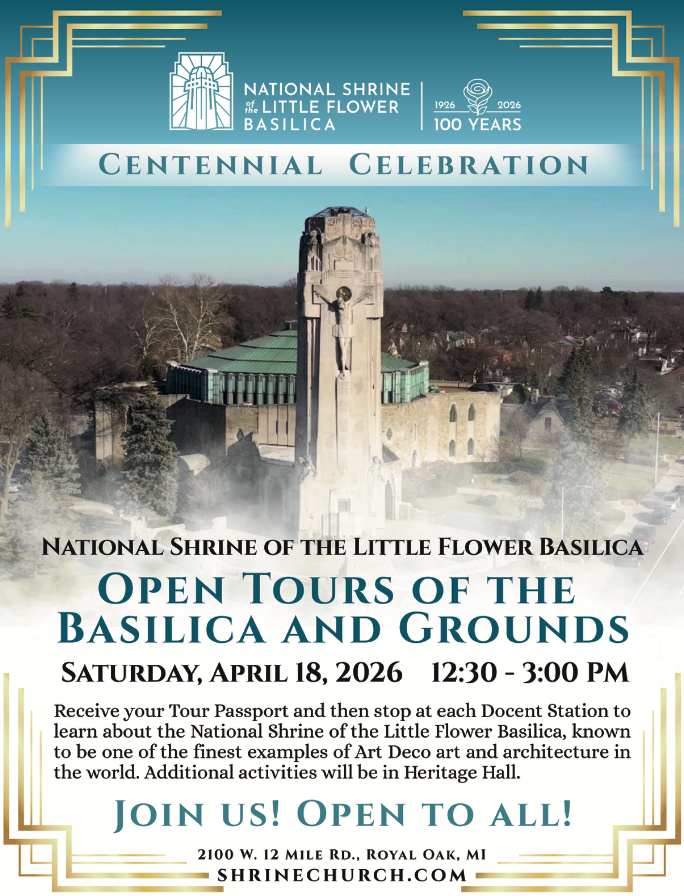 NATIONAL SHRINE of the LITTLE FLOWER BASILICA

1926 2026
100 YEARS

CENTENNIAL CELEBRATION

NATIONAL SHRINE OF THE LITTLE FLOWER BASILICA

OPEN TOURS OF THE BASILICA AND GROUNDS

SATURDAY, APRIL 18, 2026 12:30 - 3:00 PM

Receive your Tour Passport and then stop at each Docent Station to learn about the National Shrine of the Little Flower Basilica, known to be one of the finest examples of Art Deco art and architecture in the world. Additional activities will be in Heritage Hall.

JOIN US! OPEN TO ALL!

2100 W. 12 MILE RD., ROYAL OAK, MI
SHRINECHURCH.COM